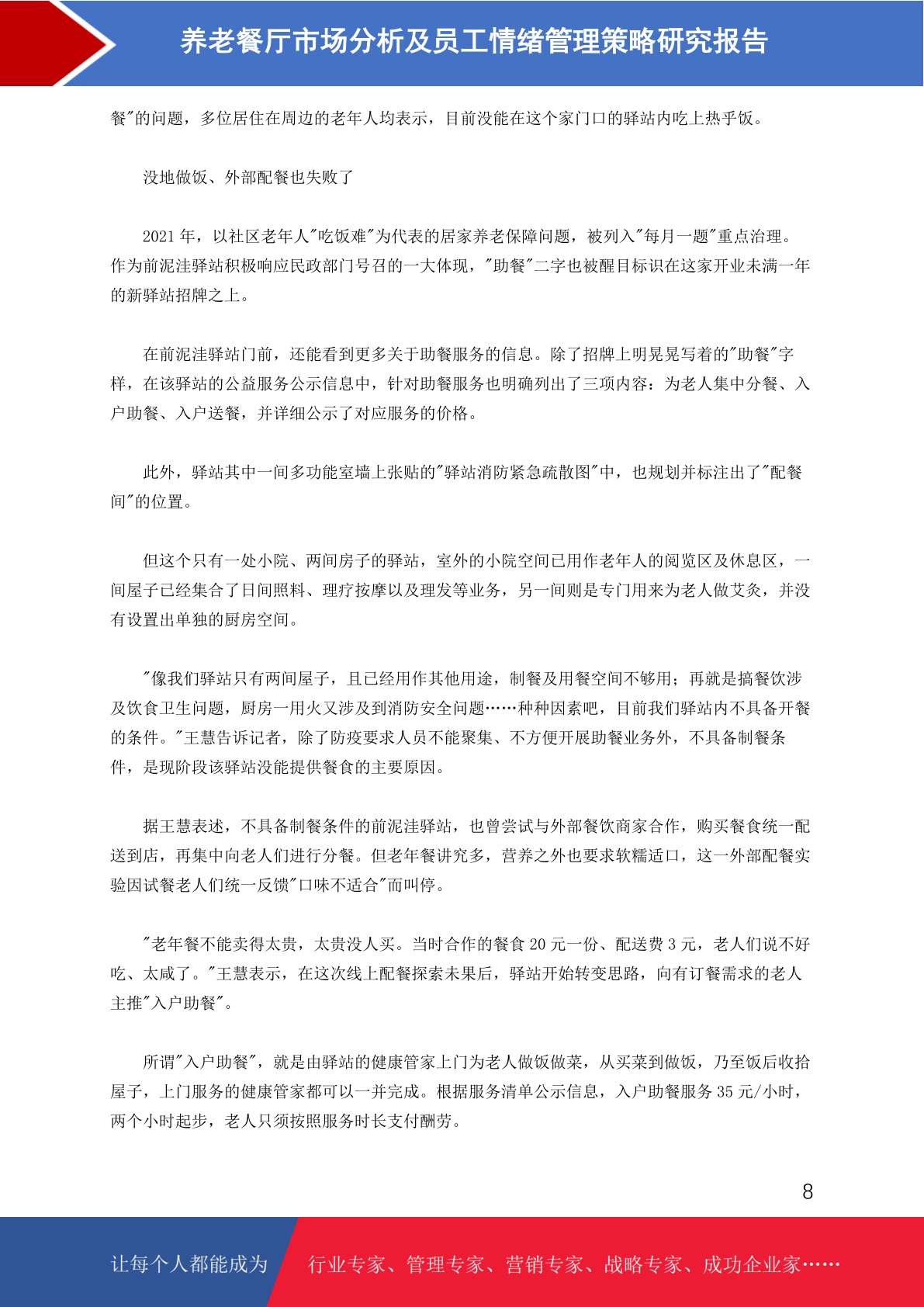 养老餐厅市场分析及员工情绪管理策略研究报告

餐"的问题，多位居住在周边的老年人均表示，目前没能在这个家门口的驿站内吃上热乎饭。

没地做饭、外部配餐也失败了

2021 年，以社区老年人"吃饭难"为代表的居家养老保障问题，被列入"每月一题"重点治理。作为前泥洼驿站积极响应民政部门号召的一大体现，"助餐"二字也被醒目标识在这家开业未满一年的新驿站招牌之上。

在前泥洼驿站门前，还能看到更多关于助餐服务的信息。除了招牌上明晃晃写着的"助餐"字样，在该驿站的公益服务公示信息中，针对助餐服务也明确列出了三项内容：为老人集中分餐、入户助餐、入户送餐，并详细公示了对应服务的价格。

此外，驿站其中一间多功能室墙上张贴的"驿站消防紧急疏散图"中，也规划并标注出了"配餐间"的位置。

但这个只有一处小院、两间房子的驿站，室外的小院空间已用作老年人的阅览区及休息区，一间屋子已经集合了日间照料、理疗按摩以及理发等业务，另一间则是专门用来为老人做艾灸，并没有设置出单独的厨房空间。

"像我们驿站只有两间屋子，且已经用作其他用途，制餐及用餐空间不够用；再就是搞餐饮涉及饮食卫生问题，厨房一用火又涉及到消防安全问题……种种因素吧，目前我们驿站内不具备开餐的条件。"王慧告诉记者，除了防疫要求人员不能聚集、不方便开展助餐业务外，不具备制餐条件，是现阶段该驿站没能提供餐食的主要原因。

据王慧表述，不具备制餐条件的前泥洼驿站，也曾尝试与外部餐饮商家合作，购买餐食统一配送到店，再集中向老人们进行分餐。但老年餐讲究多，营养之外也要求软糯适口，这一外部配餐实验因试餐老人们统一反馈"口味不适合"而叫停。

"老年餐不能卖得太贵，太贵没人买。当时合作的餐食 20 元一份、配送费 3 元，老人们说不好吃、太咸了。"王慧表示，在这次线上配餐探索未果后，驿站开始转变思路，向有订餐需求的老人主推"入户助餐"。

所谓"入户助餐"，就是由驿站的健康管家上门为老人做饭做菜，从买菜到做饭，乃至饭后收拾屋子，上门服务的健康管家都可以一并完成。根据服务清单公示信息，入户助餐服务 35 元/小时，两个小时起步，老人只须按照服务时长支付酬劳。

8

让每个人都能成为

行业专家、管理专家、营销专家、战略专家、成功企业家……